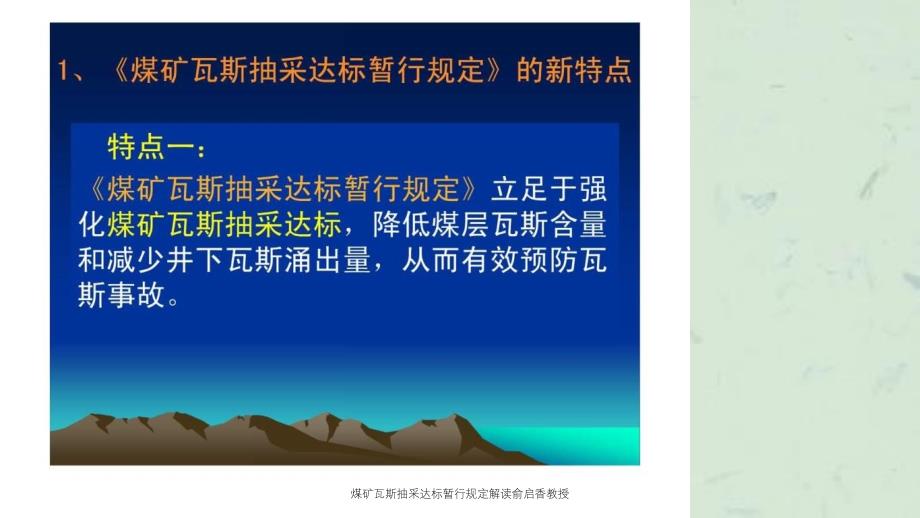 1、《煤矿瓦斯抽采达标暂行规定》的新特点

特点一：

《煤矿瓦斯抽采达标暂行规定》立足于强化煤矿瓦斯抽采达标，降低煤层瓦斯含量和减少井下瓦斯涌出量，从而有效预防瓦斯事故。

煤矿瓦斯抽采达标暂行规定解读俞启香教授